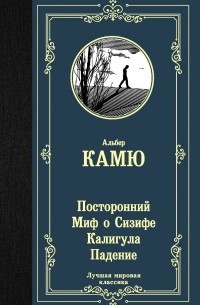 Альбер
КАМЮ

Посторонний
Миф о Сизифе
Калигула
Падение

Лучшая мировая классика